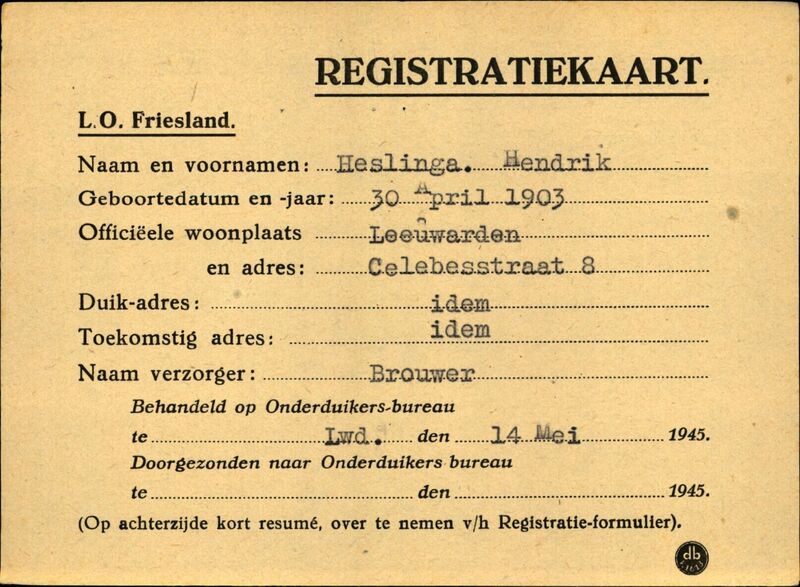 REGISTRATIEKAART.

L.O. Friesland.

Naam en voornamen: Heslinga. Hendrik

Geboortedatum en -jaar: 30 April 1903

Officiëele woonplaats Leeuwarden

en adres: Celebesstraat 8

Duik-adres: idem

Toekomstig adres: idem

Naam verzorger: Brouwer

Behandeld op Onderduikers-bureau

te Lwd. den 14 Mei 1945.

Doorgezonden naar Onderduikers bureau

te den 1945.

(Op achterzijde kort resumé, over te nemen v/h Registratie-formulier).

db